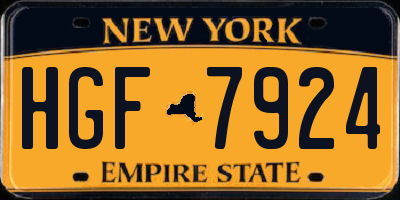 NEW YORK

HGF 7924

EMPIRE STATE